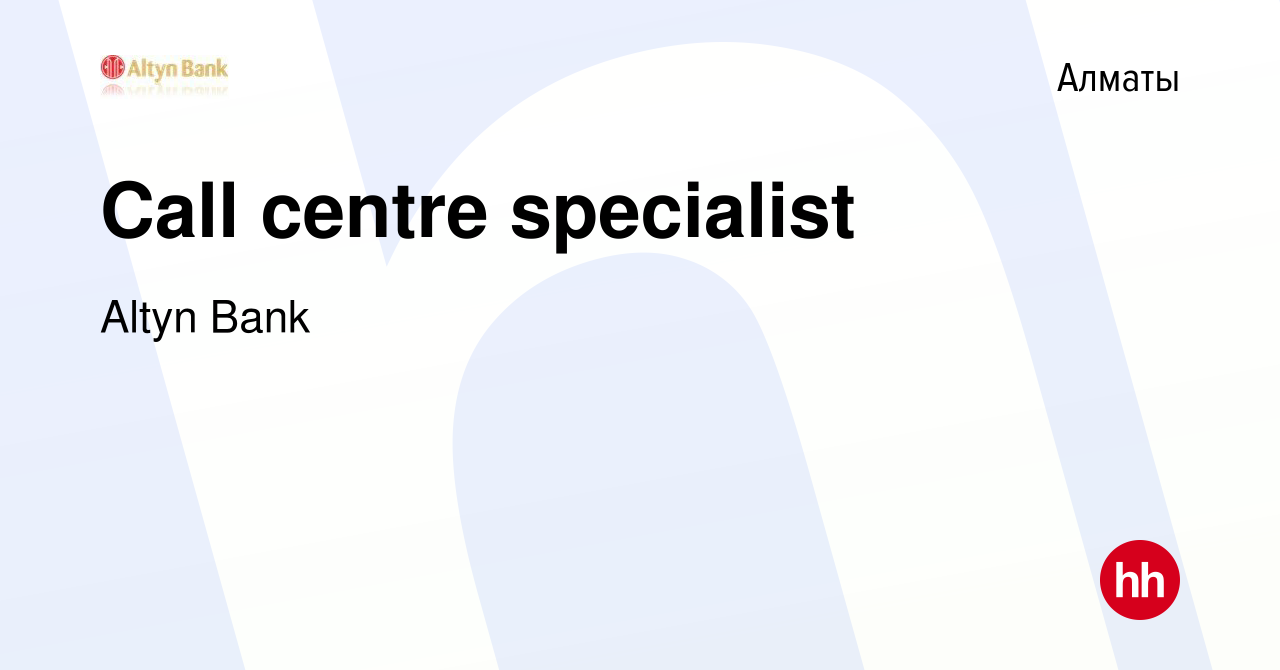 Altyn Bank

Алматы

Call centre specialist

Altyn Bank

hh